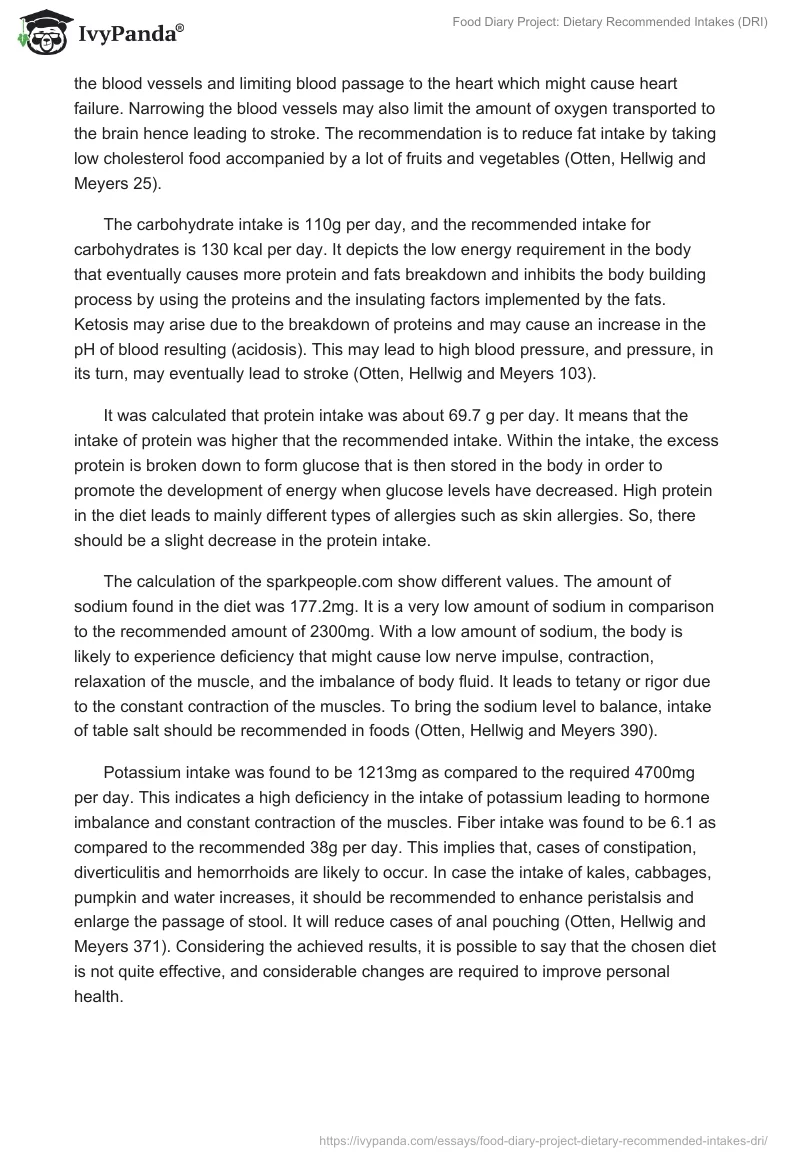 IvyPanda®

Food Diary Project: Dietary Recommended Intakes (DRI)

the blood vessels and limiting blood passage to the heart which might cause heart failure. Narrowing the blood vessels may also limit the amount of oxygen transported to the brain hence leading to stroke. The recommendation is to reduce fat intake by taking low cholesterol food accompanied by a lot of fruits and vegetables (Otten, Hellwig and Meyers 25).

The carbohydrate intake is 110g per day, and the recommended intake for carbohydrates is 130 kcal per day. It depicts the low energy requirement in the body that eventually causes more protein and fats breakdown and inhibits the body building process by using the proteins and the insulating factors implemented by the fats. Ketosis may arise due to the breakdown of proteins and may cause an increase in the pH of blood resulting (acidosis). This may lead to high blood pressure, and pressure, in its turn, may eventually lead to stroke (Otten, Hellwig and Meyers 103).

It was calculated that protein intake was about 69.7 g per day. It means that the intake of protein was higher that the recommended intake. Within the intake, the excess protein is broken down to form glucose that is then stored in the body in order to promote the development of energy when glucose levels have decreased. High protein in the diet leads to mainly different types of allergies such as skin allergies. So, there should be a slight decrease in the protein intake.

The calculation of the sparkpeople.com show different values. The amount of sodium found in the diet was 177.2mg. It is a very low amount of sodium in comparison to the recommended amount of 2300mg. With a low amount of sodium, the body is likely to experience deficiency that might cause low nerve impulse, contraction, relaxation of the muscle, and the imbalance of body fluid. It leads to tetany or rigor due to the constant contraction of the muscles. To bring the sodium level to balance, intake of table salt should be recommended in foods (Otten, Hellwig and Meyers 390).

Potassium intake was found to be 1213mg as compared to the required 4700mg per day. This indicates a high deficiency in the intake of potassium leading to hormone imbalance and constant contraction of the muscles. Fiber intake was found to be 6.1 as compared to the recommended 38g per day. This implies that, cases of constipation, diverticulitis and hemorrhoids are likely to occur. In case the intake of kales, cabbages, pumpkin and water increases, it should be recommended to enhance peristalsis and enlarge the passage of stool. It will reduce cases of anal pouching (Otten, Hellwig and Meyers 371). Considering the achieved results, it is possible to say that the chosen diet is not quite effective, and considerable changes are required to improve personal health.

https://ivypanda.com/essays/food-diary-project-dietary-recommended-intakes-dri/